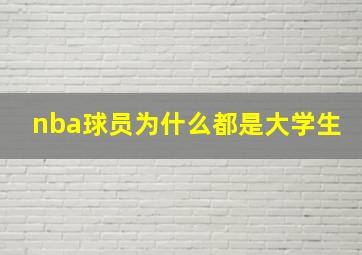 nba球员为什么都是大学生